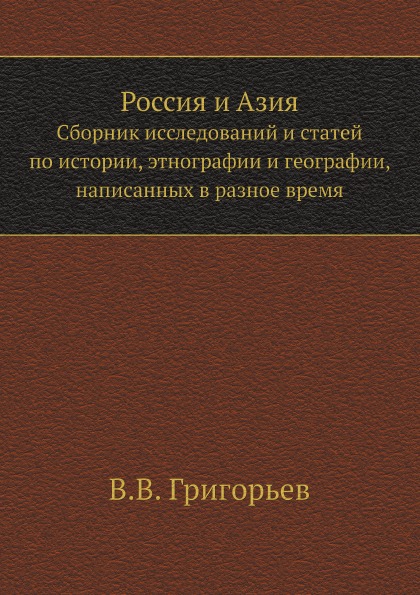 Россия и Азия
Сборник исследований и статей по истории, этнографии и географии, написанных в разное время

В.В. Григорьев